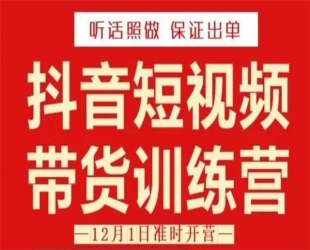 听话照做 保证出单

抖音短视频
带货训练营

—12月1日准时开营—